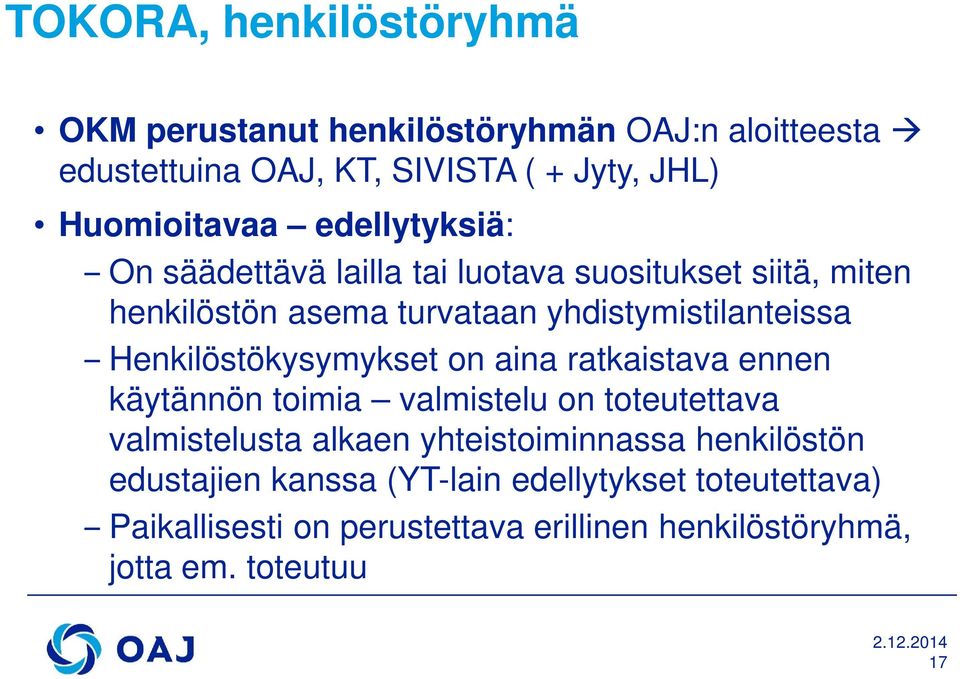 TOKORA, henkilöstöryhmä

• OKM perustanut henkilöstöryhmän OAJ:n aloitteesta → edustettuina OAJ, KT, SIVISTA ( + Jyty, JHL)

• Huomioitavaa – edellytyksiä:

– On säädettävä lailla tai luotava suositukset siitä, miten henkilöstön asema turvataan yhdistymistilanteissa

– Henkilöstökysymykset on aina ratkaistava ennen käytännön toimia – valmistelu on toteutettava valmistelusta alkaen yhteistoiminnassa henkilöstön edustajien kanssa (YT-lain edellytykset toteutettava)

– Paikallisesti on perustettava erillinen henkilöstöryhmä, jotta em. toteutuu

OAJ

2.12.2014
17